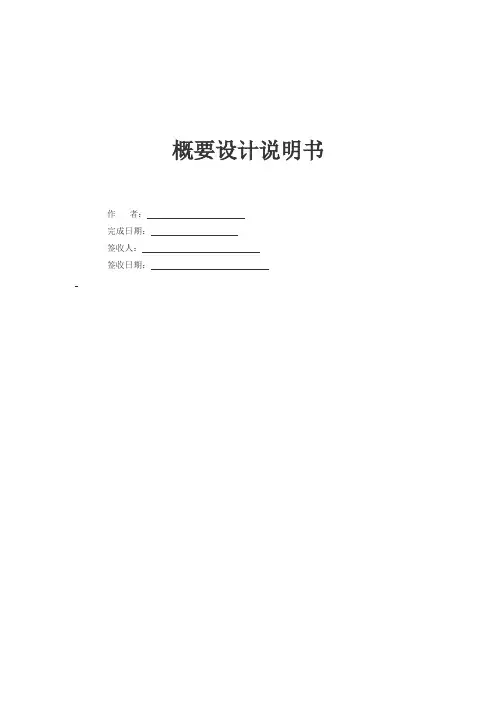 概要设计说明书

作 者：____
完成日期：____
签收人：____
签收日期：____

-